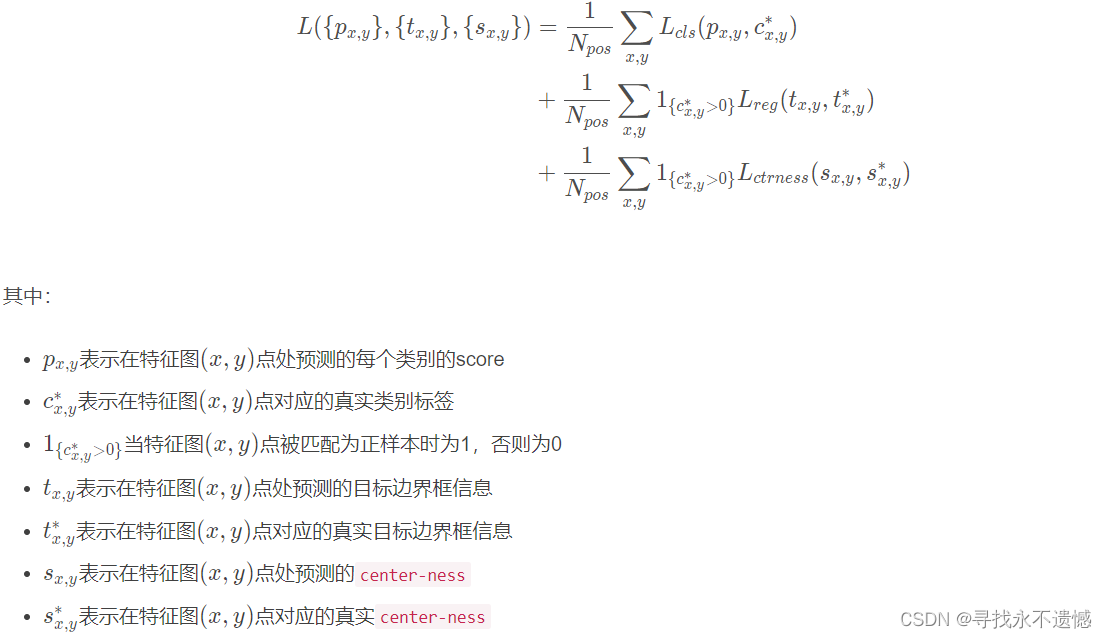 $L(\{p_{x,y}\},\{t_{x,y}\},\{s_{x,y}\}) = \frac{1}{N_{pos}}\sum_{x,y} L_{cls}(p_{x,y}, c^*_{x,y})$
$+ \frac{1}{N_{pos}}\sum_{x,y} 1_{\{c^*_{x,y}>0\}} L_{reg}(t_{x,y}, t^*_{x,y})$
$+ \frac{1}{N_{pos}}\sum_{x,y} 1_{\{c^*_{x,y}>0\}} L_{ctrness}(s_{x,y}, s^*_{x,y})$

其中:

- $p_{x,y}$表示在特征图$(x, y)$点处预测的每个类别的score
- $c^*_{x,y}$表示在特征图$(x, y)$点对应的真实类别标签
- $1_{\{c^*_{x,y}>0\}}$当特征图$(x, y)$点被匹配为正样本时为1,否则为0
- $t_{x,y}$表示在特征图$(x, y)$点处预测的目标边界框信息
- $t^*_{x,y}$表示在特征图$(x, y)$点对应的真实目标边界框信息
- $s_{x,y}$表示在特征图$(x, y)$点处预测的 center-ness
- $s^*_{x,y}$表示在特征图$(x, y)$点对应的真实 center-ness

CSDN @寻找永不遗憾